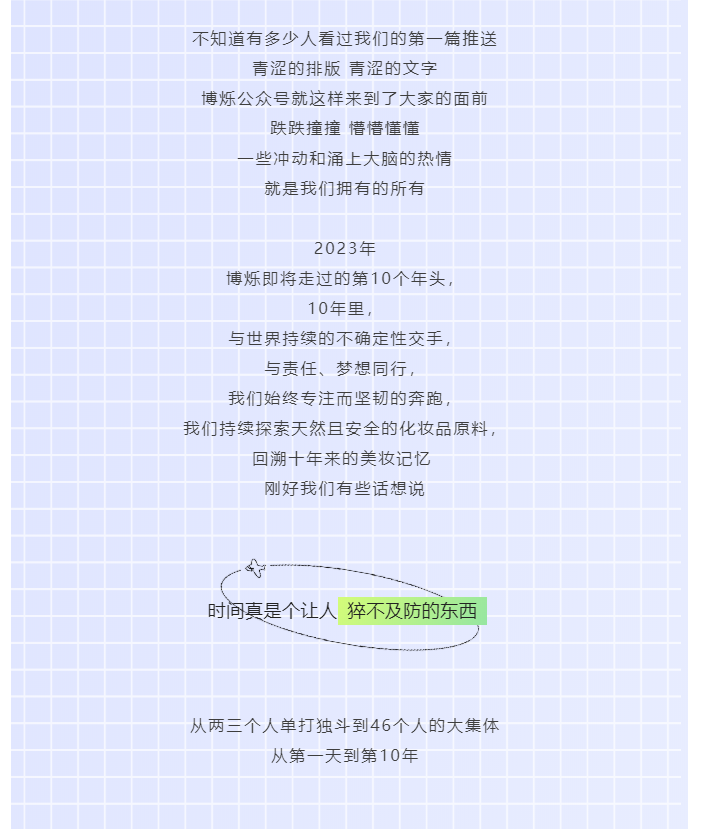 不知道有多少人看过我们的第一篇推送
青涩的排版 青涩的文字
博烁公众号就这样来到了大家的面前
跌跌撞撞 懵懵懂懂
一些冲动和涌上大脑的热情
就是我们拥有的所有

2023年
博烁即将走过的第10个年头，
10年里，
与世界持续的不确定性交手，
与责任、梦想同行，
我们始终专注而坚韧的奔跑，
我们持续探索天然且安全的化妆品原料，
回溯十年来的美妆记忆
刚好我们有些话想说

时间真是个让人 猝不及防的东西

从两三个人单打独斗到46个人的大集体
从第一天到第10年